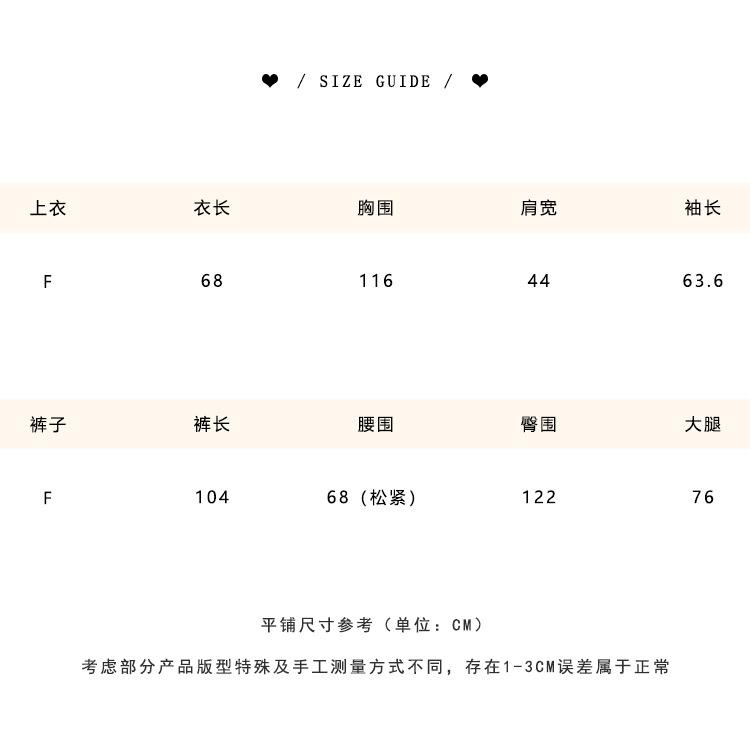 ❤ / SIZE GUIDE / ❤

| 上衣 | 衣长 | 胸围 | 肩宽 | 袖长 |
|---|---|---|---|---|
| F | 68 | 116 | 44 | 63.6 |

| 裤子 | 裤长 | 腰围 | 臀围 | 大腿 |
|---|---|---|---|---|
| F | 104 | 68（松紧） | 122 | 76 |

平铺尺寸参考（单位：CM）

考虑部分产品版型特殊及手工测量方式不同，存在1-3CM误差属于正常